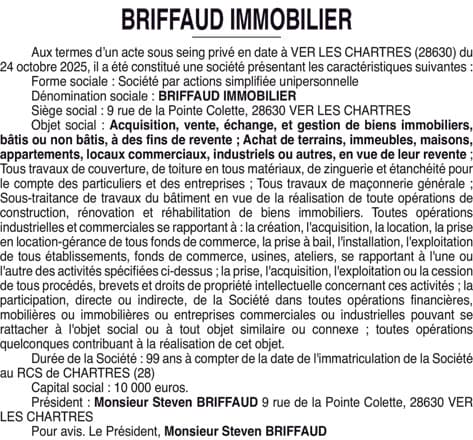 BRIFFAUD IMMOBILIER

Aux termes d'un acte sous seing privé en date à VER LES CHARTRES (28630) du 24 octobre 2025, il a été constitué une société présentant les caractéristiques suivantes :

Forme sociale : Société par actions simplifiée unipersonnelle

Dénomination sociale : BRIFFAUD IMMOBILIER

Siège social : 9 rue de la Pointe Colette, 28630 VER LES CHARTRES

Objet social : Acquisition, vente, échange, et gestion de biens immobiliers, bâtis ou non bâtis, à des fins de revente ; Achat de terrains, immeubles, maisons, appartements, locaux commerciaux, industriels ou autres, en vue de leur revente ; Tous travaux de couverture, de toiture en tous matériaux, de zinguerie et étanchéité pour le compte des particuliers et des entreprises ; Tous travaux de maçonnerie générale ; Sous-traitance de travaux du bâtiment en vue de la réalisation de toute opérations de construction, rénovation et réhabilitation de biens immobiliers. Toutes opérations industrielles et commerciales se rapportant à : la création, l'acquisition, la location, la prise en location-gérance de tous fonds de commerce, la prise à bail, l'installation, l'exploitation de tous établissements, fonds de commerce, usines, ateliers, se rapportant à l'une ou l'autre des activités spécifiées ci-dessus ; la prise, l'acquisition, l'exploitation ou la cession de tous procédés, brevets et droits de propriété intellectuelle concernant ces activités ; la participation, directe ou indirecte, de la Société dans toutes opérations financières, mobilières ou immobilières ou entreprises commerciales ou industrielles pouvant se rattacher à l'objet social ou à tout objet similaire ou connexe ; toutes opérations quelconques contribuant à la réalisation de cet objet.

Durée de la Société : 99 ans à compter de la date de l'immatriculation de la Société au RCS de CHARTRES (28)

Capital social : 10 000 euros.

Président : Monsieur Steven BRIFFAUD 9 rue de la Pointe Colette, 28630 VER LES CHARTRES

Pour avis. Le Président, Monsieur Steven BRIFFAUD